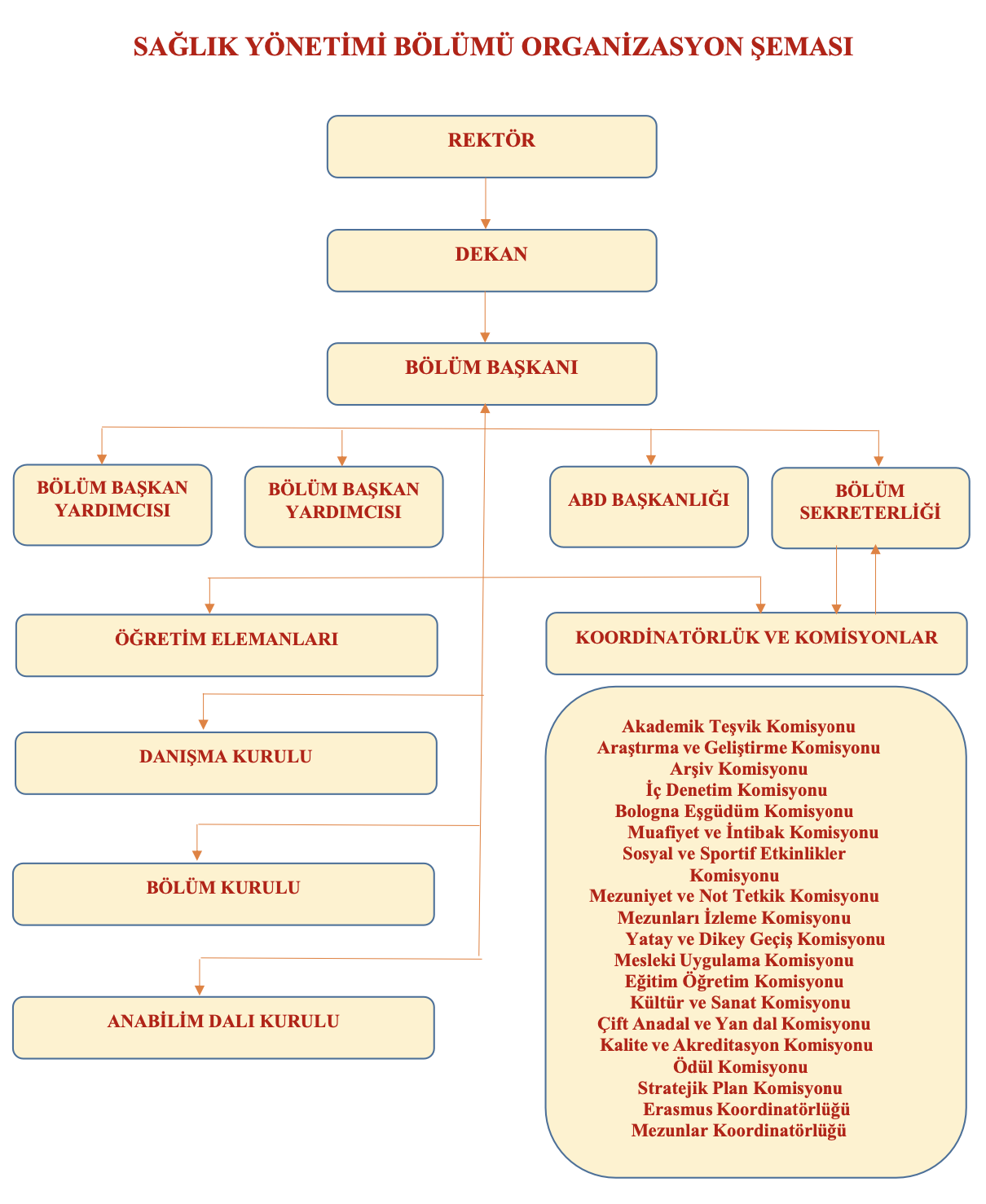 SAĞLIK YÖNETİMİ BÖLÜMÜ ORGANİZASYON ŞEMASI

REKTÖR

DEKAN

BÖLÜM BAŞKANI

BÖLÜM BAŞKAN YARDIMCISI

BÖLÜM BAŞKAN YARDIMCISI

ABD BAŞKANLIĞI

BÖLÜM SEKRETERLİĞİ

ÖĞRETİM ELEMANLARI

KOORDİNATÖRLÜK VE KOMİSYONLAR

DANIŞMA KURULU

BÖLÜM KURULU

ANABİLİM DALI KURULU

Akademik Teşvik Komisyonu
Araştırma ve Geliştirme Komisyonu
Arşiv Komisyonu
İç Denetim Komisyonu
Bologna Eşgüdüm Komisyonu
Muafiyet ve İntibak Komisyonu
Sosyal ve Sportif Etkinlikler Komisyonu
Mezuniyet ve Not Tetkik Komisyonu
Mezunları İzleme Komisyonu
Yatay ve Dikey Geçiş Komisyonu
Mesleki Uygulama Komisyonu
Eğitim Öğretim Komisyonu
Kültür ve Sanat Komisyonu
Çift Anadal ve Yan dal Komisyonu
Kalite ve Akreditasyon Komisyonu
Ödül Komisyonu
Stratejik Plan Komisyonu
Erasmus Koordinatörlüğü
Mezunlar Koordinatörlüğü